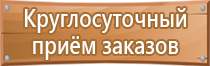 Круглосуточный приём заказов